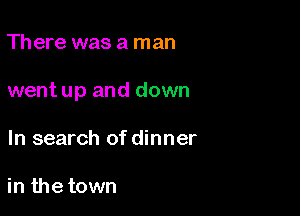 There was a man

went up and down

In search of dinner

in the town